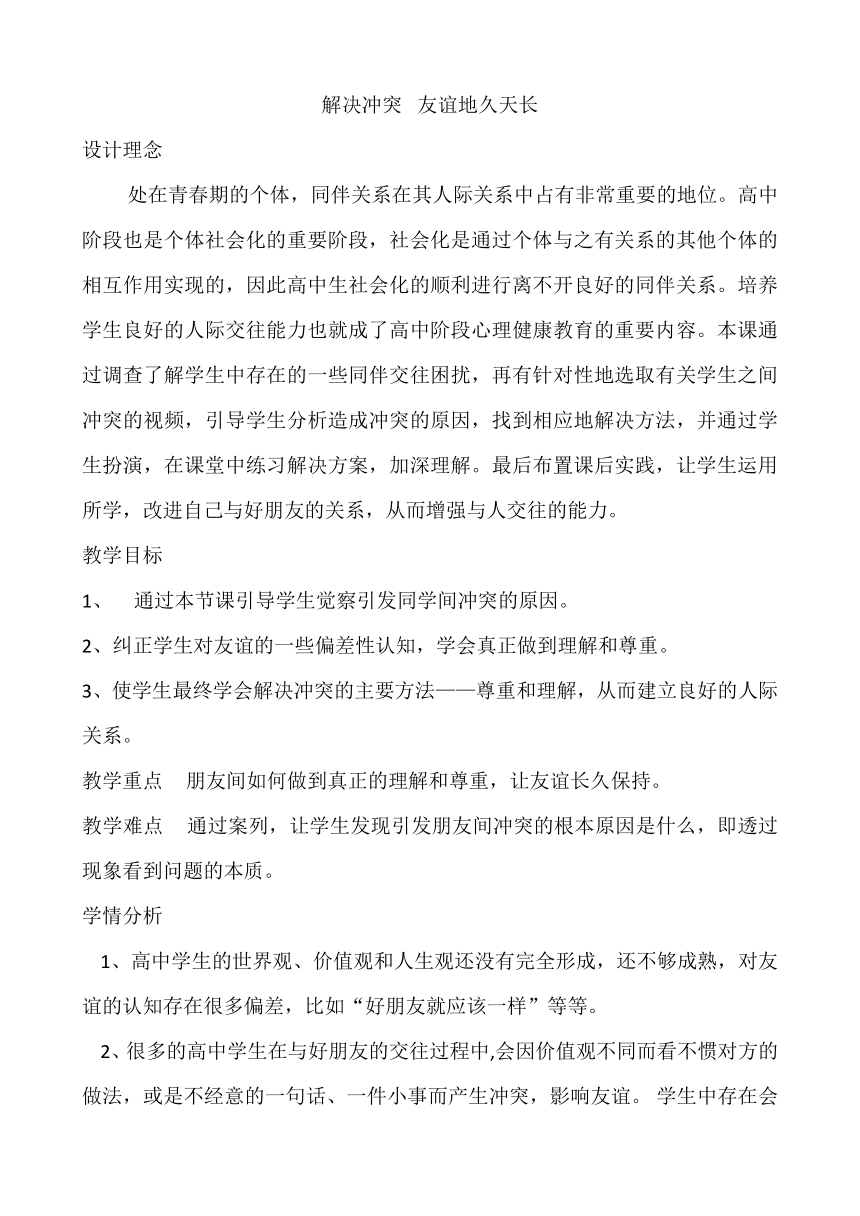 解决冲突 友谊地久天长

设计理念

处在青春期的个体，同伴关系在其人际关系中占有非常重要的地位。高中阶段也是个体社会化的重要阶段，社会化是通过个体与之有关系的其他个体的相互作用实现的，因此高中生社会化的顺利进行离不开良好的同伴关系。培养学生良好的人际交往能力也就成了高中阶段心理健康教育的重要内容。本课通过调查了解学生中存在的一些同伴交往困扰，再有针对性地选取有关学生之间冲突的视频，引导学生分析造成冲突的原因，找到相应地解决方法，并通过学生扮演，在课堂中练习解决方案，加深理解。最后布置课后实践，让学生运用所学，改进自己与好朋友的关系，从而增强与人交往的能力。

教学目标

1、 通过本节课引导学生觉察引发同学间冲突的原因。

2、纠正学生对友谊的一些偏差性认知，学会真正做到理解和尊重。

3、使学生最终学会解决冲突的主要方法——尊重和理解，从而建立良好的人际关系。

教学重点 朋友间如何做到真正的理解和尊重，让友谊长久保持。

教学难点 通过案列，让学生发现引发朋友间冲突的根本原因是什么，即透过现象看到问题的本质。

学情分析

1、高中学生的世界观、价值观和人生观还没有完全形成，还不够成熟，对友谊的认知存在很多偏差，比如“好朋友就应该一样”等等。

2、很多的高中学生在与好朋友的交往过程中,会因价值观不同而看不惯对方的做法，或是不经意的一句话、一件小事而产生冲突，影响友谊。 学生中存在会